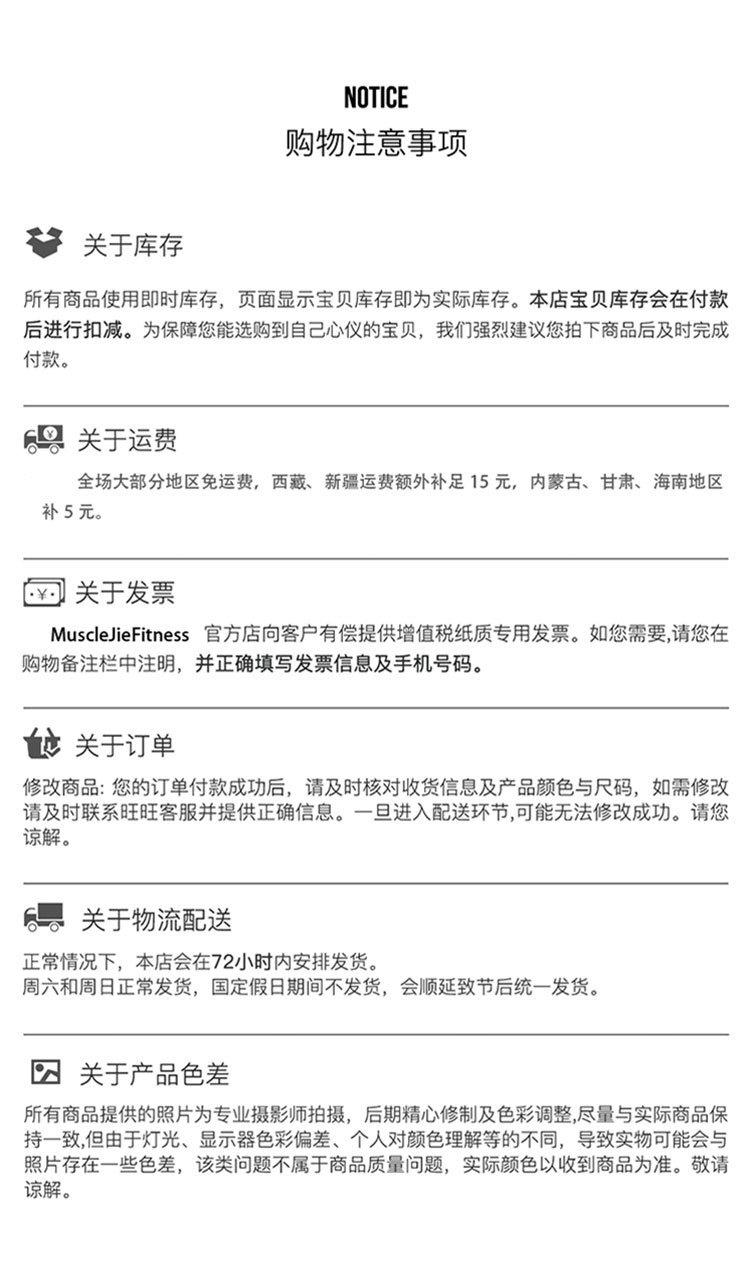 NOTICE
购物注意事项

关于库存

所有商品使用即时库存，页面显示宝贝库存即为实际库存。本店宝贝库存会在付款后进行扣减。为保障您能选购到自己心仪的宝贝，我们强烈建议您拍下商品后及时完成付款。

关于运费

全场大部分地区免运费，西藏、新疆运费额外补足15元，内蒙古、甘肃、海南地区补5元。

关于发票

MuscleJieFitness 官方店向客户有偿提供增值税纸质专用发票。如您需要,请您在购物备注栏中注明，并正确填写发票信息及手机号码。

关于订单

修改商品:您的订单付款成功后，请及时核对收货信息及产品颜色与尺码，如需修改请及时联系旺旺客服并提供正确信息。一旦进入配送环节,可能无法修改成功。请您谅解。

关于物流配送

正常情况下，本店会在72小时内安排发货。
周六和周日正常发货，国定假日期间不发货，会顺延致节后统一发货。

关于产品色差

所有商品提供的照片为专业摄影师拍摄，后期精心修制及色彩调整,尽量与实际商品保持一致,但由于灯光、显示器色彩偏差、个人对颜色理解等的不同，导致实物可能会与照片存在一些色差，该类问题不属于商品质量问题，实际颜色以收到商品为准。敬请谅解。